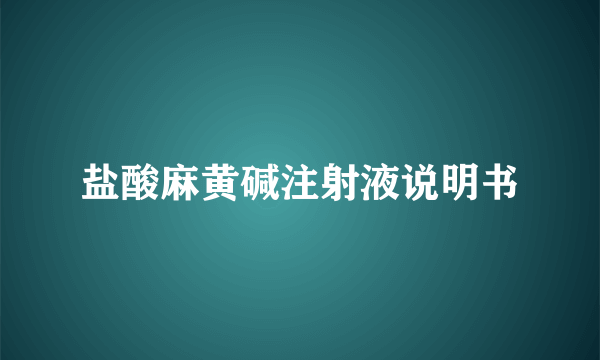 盐酸麻黄碱注射液说明书